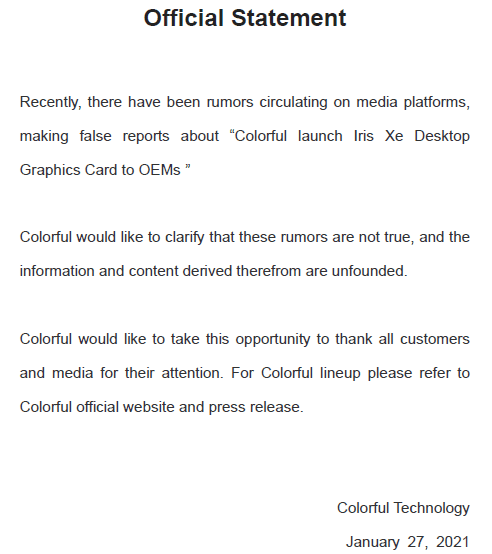 Official Statement

Recently, there have been rumors circulating on media platforms, making false reports about “Colorful launch Iris Xe Desktop Graphics Card to OEMs ”

Colorful would like to clarify that these rumors are not true, and the information and content derived therefrom are unfounded.

Colorful would like to take this opportunity to thank all customers and media for their attention. For Colorful lineup please refer to Colorful official website and press release.

Colorful Technology

January 27, 2021